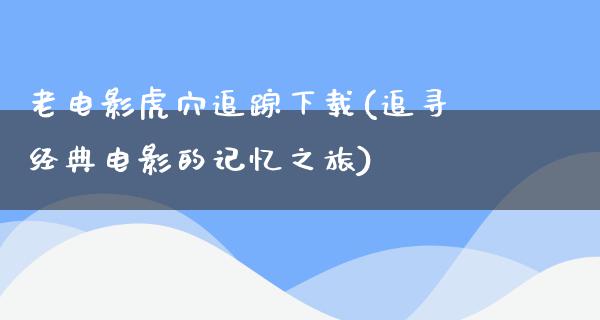 老电影虎穴追踪下载(追寻经典电影的记忆之旅)